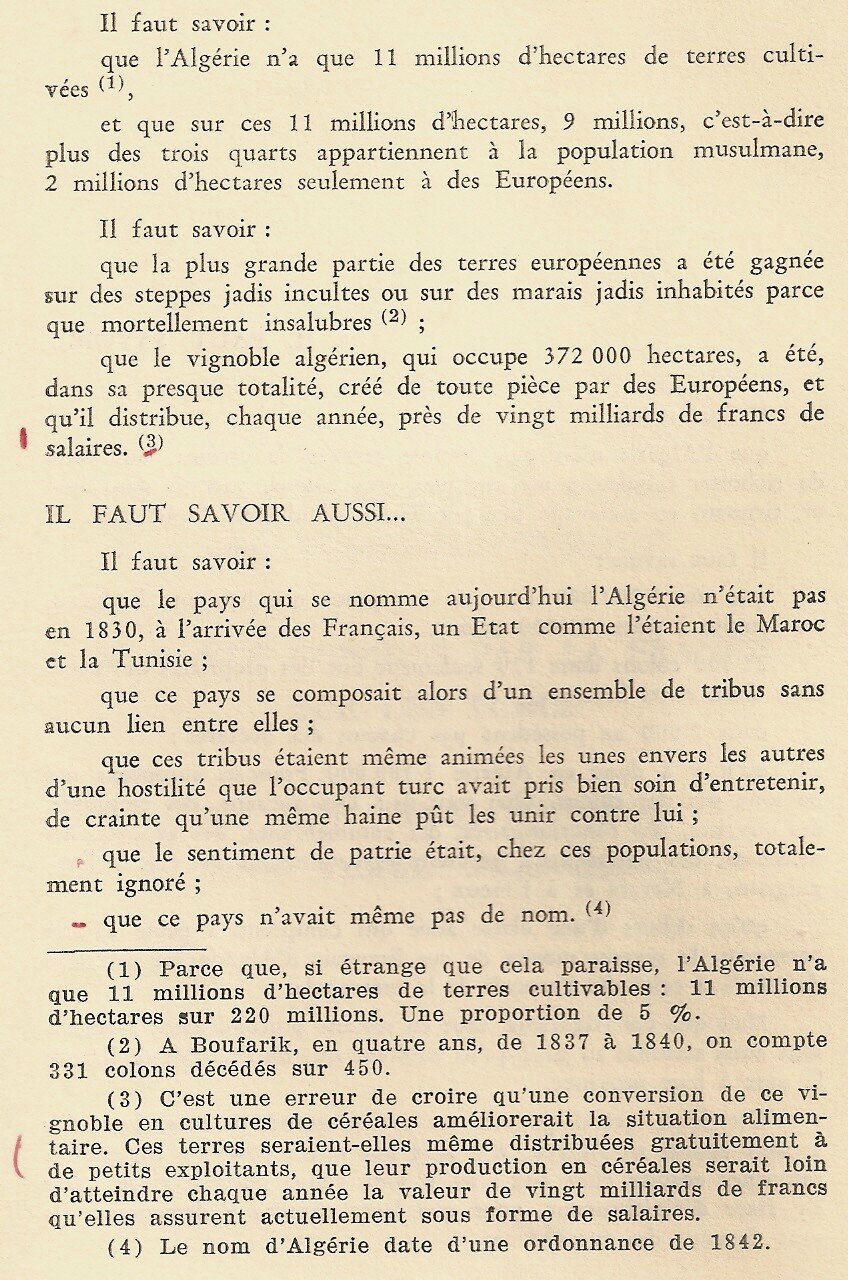 Il faut savoir :

que l'Algérie n'a que 11 millions d'hectares de terres cultivées $^{(1)}$,

et que sur ces 11 millions d'hectares, 9 millions, c'est-à-dire plus des trois quarts appartiennent à la population musulmane, 2 millions d'hectares seulement à des Européens.

Il faut savoir :

que la plus grande partie des terres européennes a été gagnée sur des steppes jadis incultes ou sur des marais jadis inhabités parce que mortellement insalubres $^{(2)}$ ;

que le vignoble algérien, qui occupe 372 000 hectares, a été, dans sa presque totalité, créé de toute pièce par des Européens, et qu'il distribue, chaque année, près de vingt milliards de francs de salaires. $^{(3)}$

IL FAUT SAVOIR AUSSI...

Il faut savoir :

que le pays qui se nomme aujourd'hui l'Algérie n'était pas en 1830, à l'arrivée des Français, un Etat comme l'étaient le Maroc et la Tunisie ;

que ce pays se composait alors d'un ensemble de tribus sans aucun lien entre elles ;

que ces tribus étaient même animées les unes envers les autres d'une hostilité que l'occupant turc avait pris bien soin d'entretenir, de crainte qu'une même haine pût les unir contre lui ;

que le sentiment de patrie était, chez ces populations, totalement ignoré ;

que ce pays n'avait même pas de nom. $^{(4)}$

(1) Parce que, si étrange que cela paraisse, l'Algérie n'a que 11 millions d'hectares de terres cultivables : 11 millions d'hectares sur 220 millions. Une proportion de 5 %.

(2) A Boufarik, en quatre ans, de 1837 à 1840, on compte 331 colons décédés sur 450.

(3) C'est une erreur de croire qu'une conversion de ce vignoble en cultures de céréales améliorerait la situation alimentaire. Ces terres seraient-elles même distribuées gratuitement à de petits exploitants, que leur production en céréales serait loin d'atteindre chaque année la valeur de vingt milliards de francs qu'elles assurent actuellement sous forme de salaires.

(4) Le nom d'Algérie date d'une ordonnance de 1842.